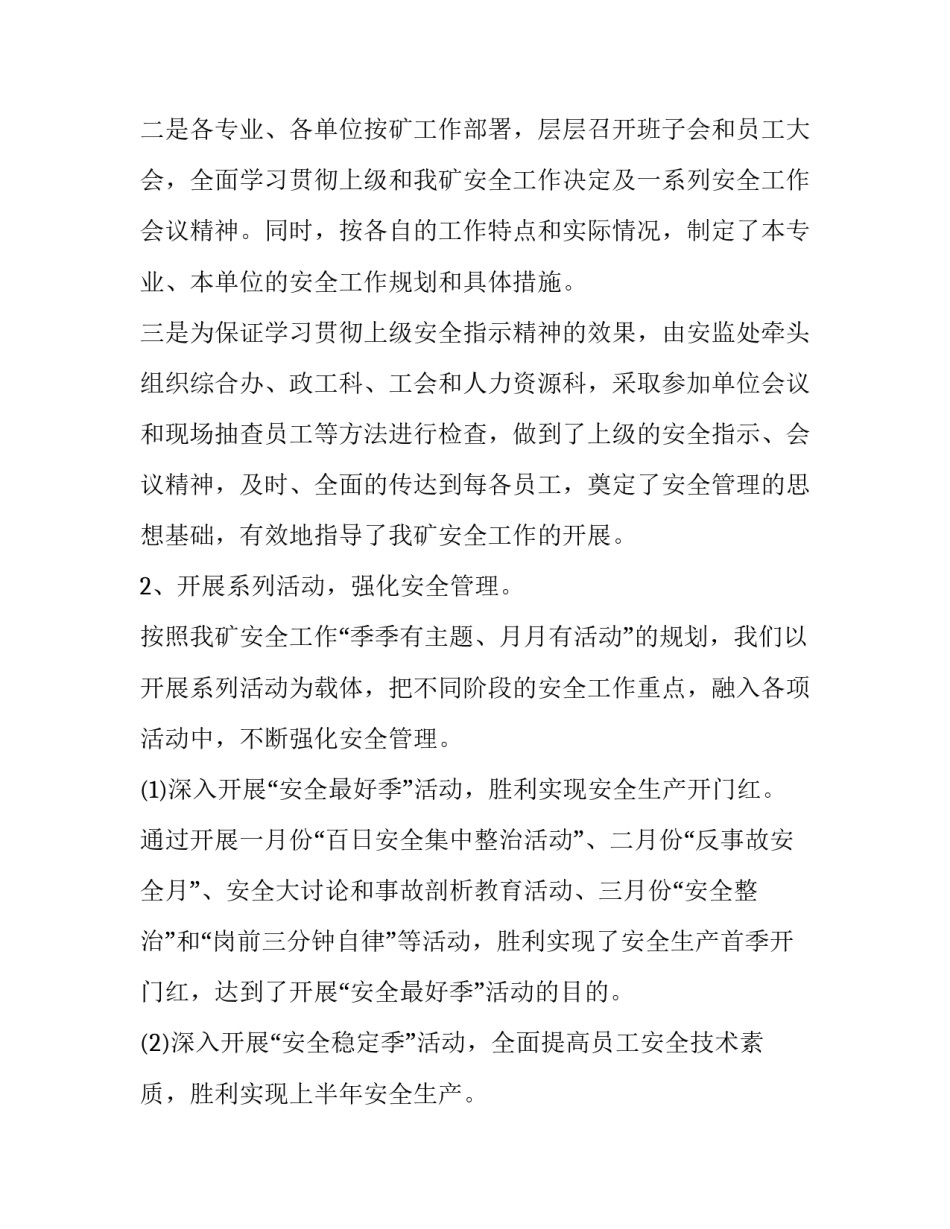 二是各专业、各单位按矿工作部署，层层召开班子会和员工大会，全面学习贯彻上级和我矿安全工作决定及一系列安全工作会议精神。同时，按各自的工作特点和实际情况，制定了本专业、本单位的安全工作规划和具体措施。

三是为保证学习贯彻上级安全指示精神的效果，由安监处牵头组织综合办、政工科、工会和人力资源科，采取参加单位会议和现场抽查员工等方法进行检查，做到了上级的安全指示、会议精神，及时、全面的传达到每各员工，奠定了安全管理的思想基础，有效地指导了我矿安全工作的开展。

2、开展系列活动，强化安全管理。

按照我矿安全工作“季季有主题、月月有活动”的规划，我们以开展系列活动为载体，把不同阶段的安全工作重点，融入各项活动中，不断强化安全管理。

(1)深入开展“安全最好季”活动，胜利实现安全生产开门红。

通过开展一月份“百日安全集中整治活动”、二月份“反事故安全月”、安全大讨论和事故剖析教育活动、三月份“安全整治”和“岗前三分钟自律”等活动，胜利实现了安全生产首季开门红，达到了开展“安全最好季”活动的目的。

(2)深入开展“安全稳定季”活动，全面提高员工安全技术素质，胜利实现上半年安全生产。